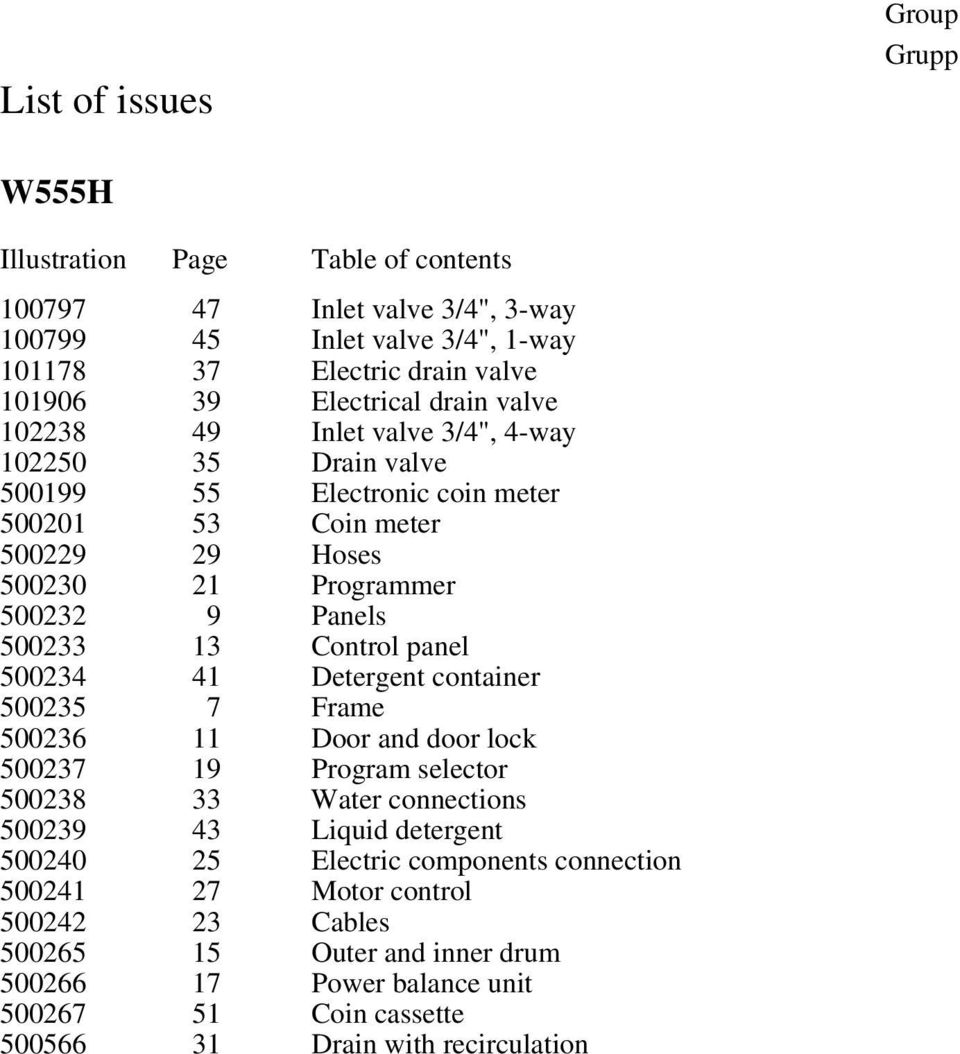 Group
Grupp

List of issues

W555H

| Illustration | Page | Table of contents |
|---|---|---|
| 100797 | 47 | Inlet valve 3/4", 3-way |
| 100799 | 45 | Inlet valve 3/4", 1-way |
| 101178 | 37 | Electric drain valve |
| 101906 | 39 | Electrical drain valve |
| 102238 | 49 | Inlet valve 3/4", 4-way |
| 102250 | 35 | Drain valve |
| 500199 | 55 | Electronic coin meter |
| 500201 | 53 | Coin meter |
| 500229 | 29 | Hoses |
| 500230 | 21 | Programmer |
| 500232 | 9 | Panels |
| 500233 | 13 | Control panel |
| 500234 | 41 | Detergent container |
| 500235 | 7 | Frame |
| 500236 | 11 | Door and door lock |
| 500237 | 19 | Program selector |
| 500238 | 33 | Water connections |
| 500239 | 43 | Liquid detergent |
| 500240 | 25 | Electric components connection |
| 500241 | 27 | Motor control |
| 500242 | 23 | Cables |
| 500265 | 15 | Outer and inner drum |
| 500266 | 17 | Power balance unit |
| 500267 | 51 | Coin cassette |
| 500566 | 31 | Drain with recirculation |